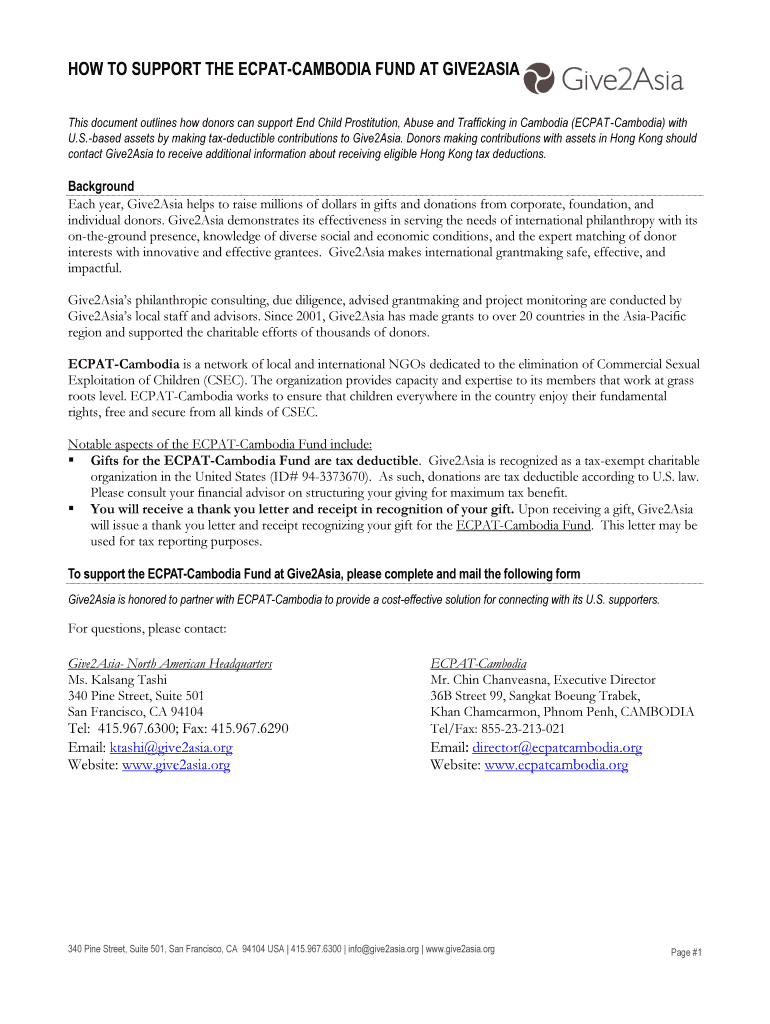 HOW TO SUPPORT THE ECPAT-CAMBODIA FUND AT GIVE2ASIA

Give2Asia

This document outlines how donors can support End Child Prostitution, Abuse and Trafficking in Cambodia (ECPAT-Cambodia) with U.S.-based assets by making tax-deductible contributions to Give2Asia. Donors making contributions with assets in Hong Kong should contact Give2Asia to receive additional information about receiving eligible Hong Kong tax deductions.

Background

Each year, Give2Asia helps to raise millions of dollars in gifts and donations from corporate, foundation, and individual donors. Give2Asia demonstrates its effectiveness in serving the needs of international philanthropy with its on-the-ground presence, knowledge of diverse social and economic conditions, and the expert matching of donor interests with innovative and effective grantees. Give2Asia makes international grantmaking safe, effective, and impactful.

Give2Asia's philanthropic consulting, due diligence, advised grantmaking and project monitoring are conducted by Give2Asia's local staff and advisors. Since 2001, Give2Asia has made grants to over 20 countries in the Asia-Pacific region and supported the charitable efforts of thousands of donors.

ECPAT-Cambodia is a network of local and international NGOs dedicated to the elimination of Commercial Sexual Exploitation of Children (CSEC). The organization provides capacity and expertise to its members that work at grass roots level. ECPAT-Cambodia works to ensure that children everywhere in the country enjoy their fundamental rights, free and secure from all kinds of CSEC.

Notable aspects of the ECPAT-Cambodia Fund include:
▪ Gifts for the ECPAT-Cambodia Fund are tax deductible. Give2Asia is recognized as a tax-exempt charitable organization in the United States (ID# 94-3373670). As such, donations are tax deductible according to U.S. law. Please consult your financial advisor on structuring your giving for maximum tax benefit.
▪ You will receive a thank you letter and receipt in recognition of your gift. Upon receiving a gift, Give2Asia will issue a thank you letter and receipt recognizing your gift for the ECPAT-Cambodia Fund. This letter may be used for tax reporting purposes.

To support the ECPAT-Cambodia Fund at Give2Asia, please complete and mail the following form

Give2Asia is honored to partner with ECPAT-Cambodia to provide a cost-effective solution for connecting with its U.S. supporters.

For questions, please contact:

Give2Asia- North American Headquarters
Ms. Kalsang Tashi
340 Pine Street, Suite 501
San Francisco, CA 94104
Tel: 415.967.6300; Fax: 415.967.6290
Email: ktashi@give2asia.org
Website: www.give2asia.org

ECPAT-Cambodia
Mr. Chin Chanveasna, Executive Director
36B Street 99, Sangkat Boeung Trabek,
Khan Chamcarmon, Phnom Penh, CAMBODIA
Tel/Fax: 855-23-213-021
Email: director@ecpatcambodia.org
Website: www.ecpatcambodia.org

340 Pine Street, Suite 501, San Francisco, CA 94104 USA | 415.967.6300 | info@give2asia.org | www.give2asia.org

Page #1